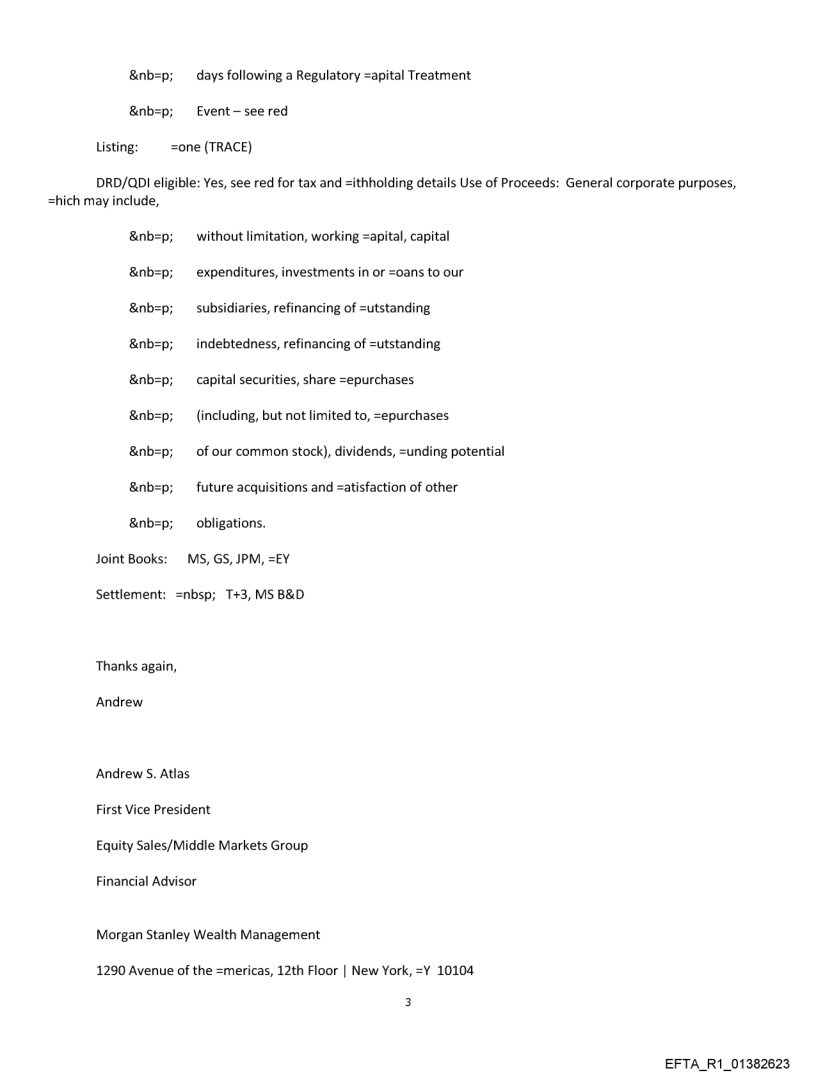 &nb=p; days following a Regulatory =apital Treatment

&nb=p; Event – see red

Listing: =one (TRACE)

DRD/QDI eligible: Yes, see red for tax and =ithholding details Use of Proceeds: General corporate purposes, =hich may include,

&nb=p; without limitation, working =apital, capital

&nb=p; expenditures, investments in or =oans to our

&nb=p; subsidiaries, refinancing of =utstanding

&nb=p; indebtedness, refinancing of =utstanding

&nb=p; capital securities, share =epurchases

&nb=p; (including, but not limited to, =epurchases

&nb=p; of our common stock), dividends, =unding potential

&nb=p; future acquisitions and =atisfaction of other

&nb=p; obligations.

Joint Books: MS, GS, JPM, =EY

Settlement: =nbsp; T+3, MS B&D

Thanks again,

Andrew

Andrew S. Atlas

First Vice President

Equity Sales/Middle Markets Group

Financial Advisor

Morgan Stanley Wealth Management

1290 Avenue of the =mericas, 12th Floor | New York, =Y 10104

3

EFTA_R1_01382623